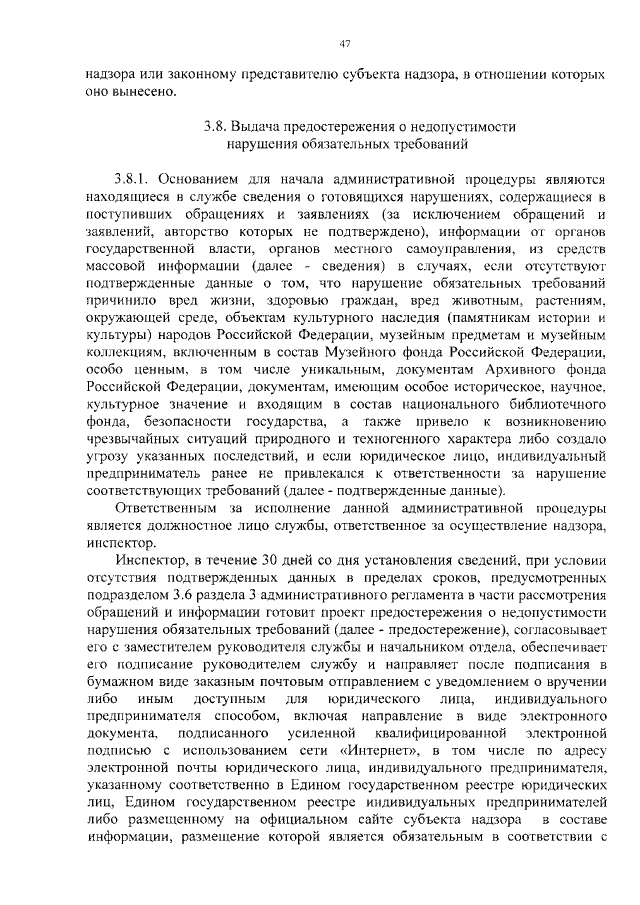 47

надзора или законному представителю субъекта надзора, в отношении которых оно вынесено.

3.8. Выдача предостережения о недопустимости нарушения обязательных требований

3.8.1. Основанием для начала административной процедуры являются находящиеся в службе сведения о готовящихся нарушениях, содержащиеся в поступивших обращениях и заявлениях (за исключением обращений и заявлений, авторство которых не подтверждено), информации от органов государственной власти, органов местного самоуправления, из средств массовой информации (далее - сведения) в случаях, если отсутствуют подтвержденные данные о том, что нарушение обязательных требований причинило вред жизни, здоровью граждан, вред животным, растениям, окружающей среде, объектам культурного наследия (памятникам истории и культуры) народов Российской Федерации, музейным предметам и музейным коллекциям, включенным в состав Музейного фонда Российской Федерации, особо ценным, в том числе уникальным, документам Архивного фонда Российской Федерации, документам, имеющим особое историческое, научное, культурное значение и входящим в состав национального библиотечного фонда, безопасности государства, а также привело к возникновению чрезвычайных ситуаций природного и техногенного характера либо создало угрозу указанных последствий, и если юридическое лицо, индивидуальный предприниматель ранее не привлекался к ответственности за нарушение соответствующих требований (далее - подтвержденные данные).

Ответственным за исполнение данной административной процедуры является должностное лицо службы, ответственное за осуществление надзора, инспектор.

Инспектор, в течение 30 дней со дня установления сведений, при условии отсутствия подтвержденных данных в пределах сроков, предусмотренных подразделом 3.6 раздела 3 административного регламента в части рассмотрения обращений и информации готовит проект предостережения о недопустимости нарушения обязательных требований (далее - предостережение), согласовывает его с заместителем руководителя службы и начальником отдела, обеспечивает его подписание руководителем службу и направляет после подписания в бумажном виде заказным почтовым отправлением с уведомлением о вручении либо иным доступным для юридического лица, индивидуального предпринимателя способом, включая направление в виде электронного документа, подписанного усиленной квалифицированной электронной подписью с использованием сети «Интернет», в том числе по адресу электронной почты юридического лица, индивидуального предпринимателя, указанному соответственно в Едином государственном реестре юридических лиц, Едином государственном реестре индивидуальных предпринимателей либо размещенному на официальном сайте субъекта надзора в составе информации, размещение которой является обязательным в соответствии с